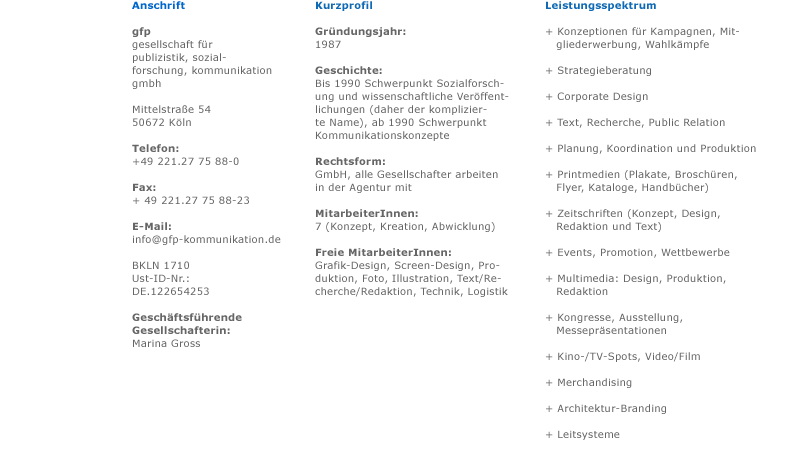 Anschrift

gfp
gesellschaft für publizistik, sozialforschung, kommunikation gmbh

Mittelstraße 54
50672 Köln

Telefon:
+49 221.27 75 88-0

Fax:
+ 49 221.27 75 88-23

E-Mail:
info@gfp-kommunikation.de

BKLN 1710
Ust-ID-Nr.:
DE.122654253

Geschäftsführende Gesellschafterin:
Marina Gross

Kurzprofil

Gründungsjahr:
1987

Geschichte:
Bis 1990 Schwerpunkt Sozialforschung und wissenschaftliche Veröffentlichungen (daher der komplizierte Name), ab 1990 Schwerpunkt Kommunikationskonzepte

Rechtsform:
GmbH, alle Gesellschafter arbeiten in der Agentur mit

MitarbeiterInnen:
7 (Konzept, Kreation, Abwicklung)

Freie MitarbeiterInnen:
Grafik-Design, Screen-Design, Produktion, Foto, Illustration, Text/Recherche/Redaktion, Technik, Logistik

Leistungsspektrum

+ Konzeptionen für Kampagnen, Mitgliederwerbung, Wahlkämpfe

+ Strategieberatung

+ Corporate Design

+ Text, Recherche, Public Relation

+ Planung, Koordination und Produktion

+ Printmedien (Plakate, Broschüren, Flyer, Kataloge, Handbücher)

+ Zeitschriften (Konzept, Design, Redaktion und Text)

+ Events, Promotion, Wettbewerbe

+ Multimedia: Design, Produktion, Redaktion

+ Kongresse, Ausstellung, Messepräsentationen

+ Kino-/TV-Spots, Video/Film

+ Merchandising

+ Architektur-Branding

+ Leitsysteme